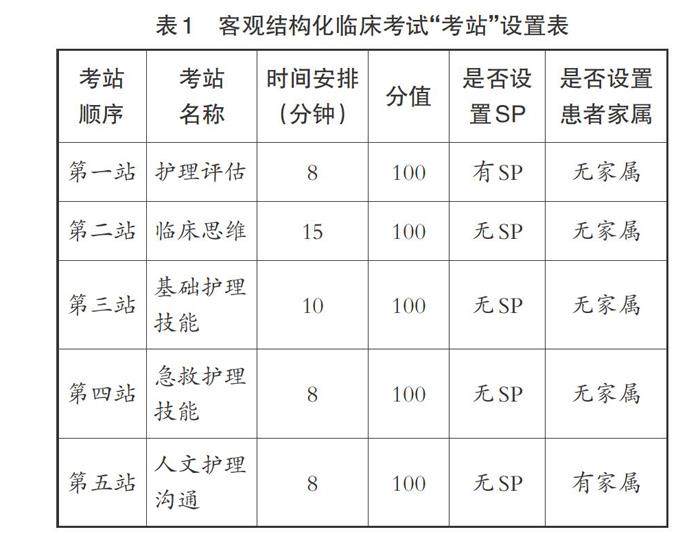 表1　客观结构化临床考试“考站”设置表

| 考站顺序 | 考站名称 | 时间安排（分钟） | 分值 | 是否设置SP | 是否设置患者家属 |
|---|---|---|---|---|---|
| 第一站 | 护理评估 | 8 | 100 | 有SP | 无家属 |
| 第二站 | 临床思维 | 15 | 100 | 无SP | 无家属 |
| 第三站 | 基础护理技能 | 10 | 100 | 无SP | 无家属 |
| 第四站 | 急救护理技能 | 8 | 100 | 无SP | 无家属 |
| 第五站 | 人文护理沟通 | 8 | 100 | 无SP | 有家属 |